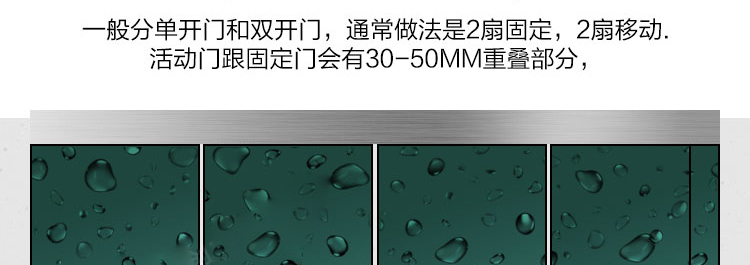 一般分单开门和双开门，通常做法是2扇固定，2扇移动.
活动门跟固定门会有30-50MM重叠部分，